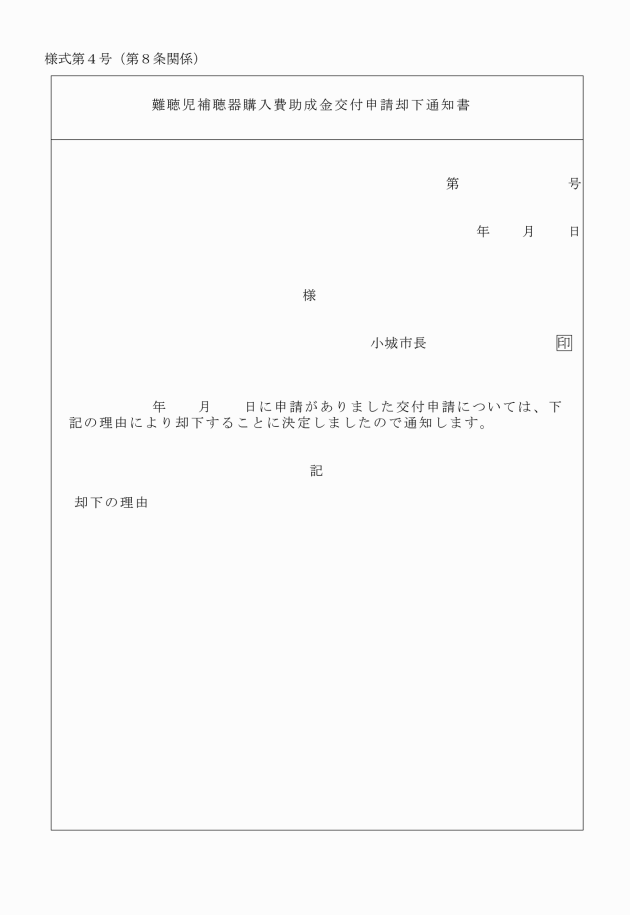 様式第４号（第８条関係）

難聴児補聴器購入費助成金交付申請却下通知書

第　　　　　号

年　　月　　日

様

小城市長　　　　　　印

年　　月　　日に申請がありました交付申請については、下記の理由により却下することに決定しましたので通知します。

記

却下の理由